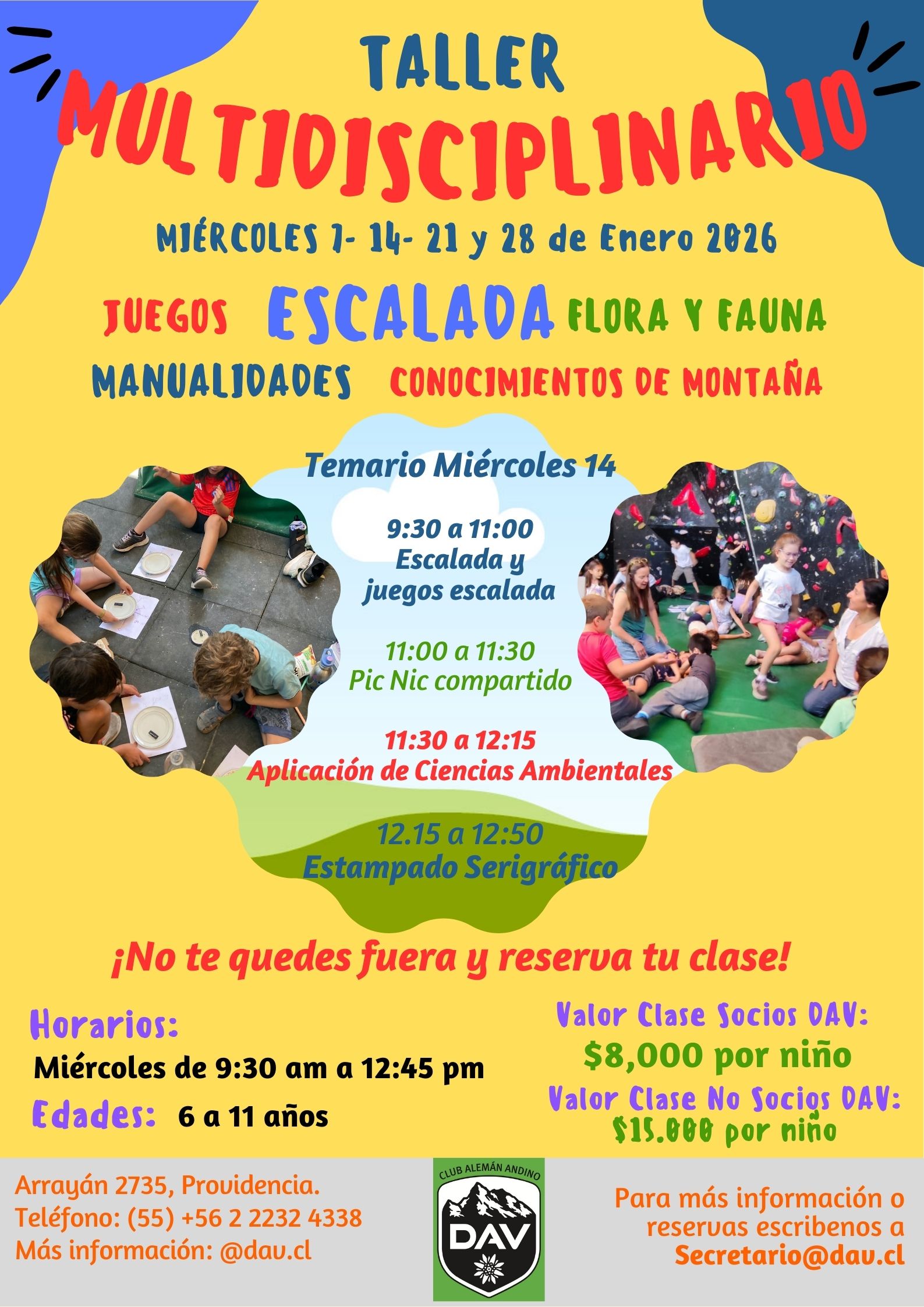 TALLER
MULTIDISCIPLINARIO

MIÉRCOLES 7- 14- 21 y 28 de Enero 2026

JUEGOS ESCALADA FLORA Y FAUNA
MANUALIDADES CONOCIMIENTOS DE MONTAÑA

Temario Miércoles 14

9:30 a 11:00
Escalada y juegos escalada

11:00 a 11:30
Pic Nic compartido

11:30 a 12:15
Aplicación de Ciencias Ambientales

12.15 a 12:50
Estampado Serigráfico

¡No te quedes fuera y reserva tu clase!

Horarios:
Miércoles de 9:30 am a 12:45 pm
Edades: 6 a 11 años

Valor Clase Socios DAV:
$8,000 por niño
Valor Clase No Socios DAV:
$15.000 por niño

Arrayán 2735, Providencia.
Teléfono: (55) +56 2 2232 4338
Más información: @dav.cl

CLUB ALEMÁN ANDINO
DAV

Para más información o reservas escribenos a
Secretario@dav.cl